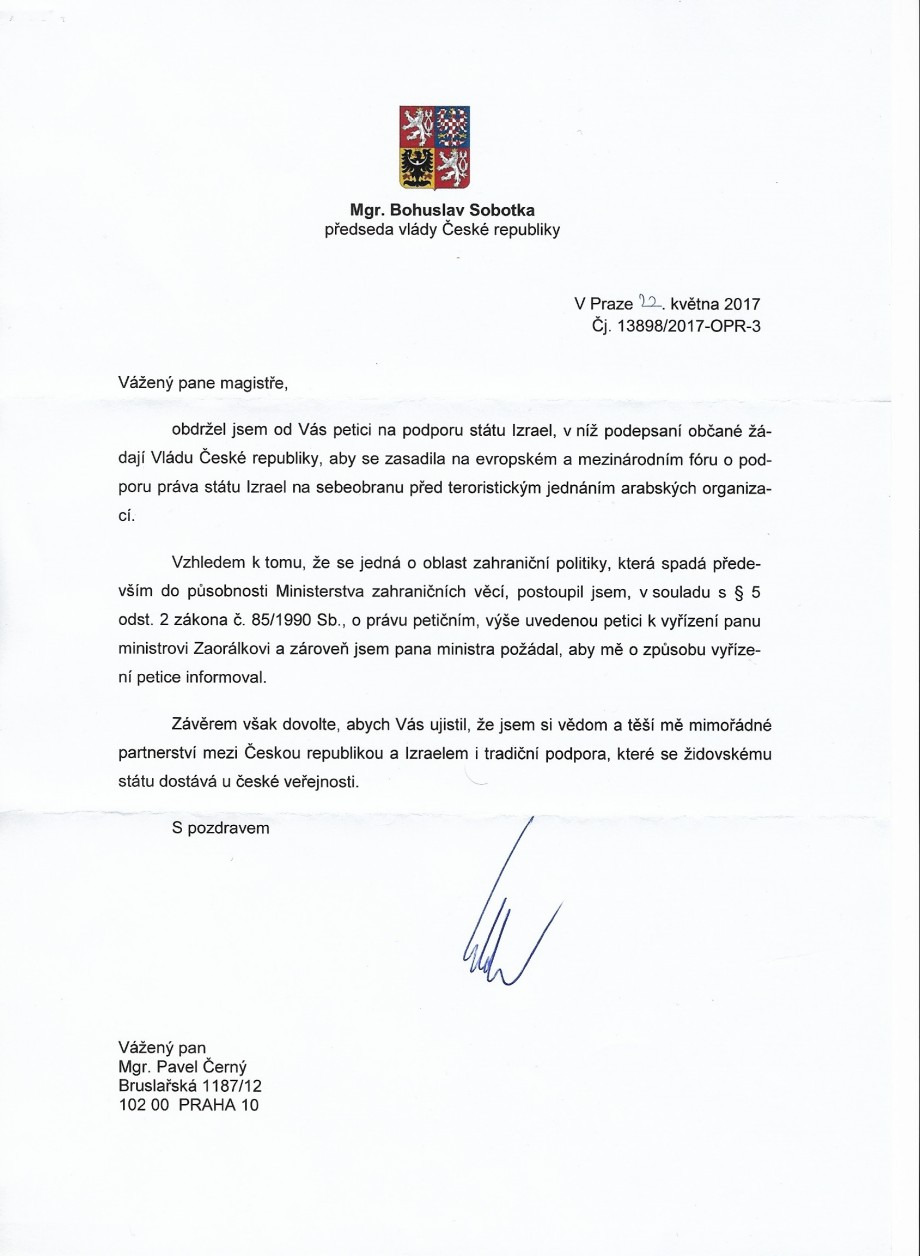 Mgr. Bohuslav Sobotka
předseda vlády České republiky

V Praze 22. května 2017
Čj. 13898/2017-OPR-3

Vážený pane magistře,

obdržel jsem od Vás petici na podporu státu Izrael, v níž podepsaní občané žádají Vládu České republiky, aby se zasadila na evropském a mezinárodním fóru o podporu práva státu Izrael na sebeobranu před teroristickým jednáním arabských organizací.

Vzhledem k tomu, že se jedná o oblast zahraniční politiky, která spadá především do působnosti Ministerstva zahraničních věcí, postoupil jsem, v souladu s § 5 odst. 2 zákona č. 85/1990 Sb., o právu petičním, výše uvedenou petici k vyřízení panu ministrovi Zaorálkovi a zároveň jsem pana ministra požádal, aby mě o způsobu vyřízení petice informoval.

Závěrem však dovolte, abych Vás ujistil, že jsem si vědom a těší mě mimořádné partnerství mezi Českou republikou a Izraelem i tradiční podpora, které se židovskému státu dostává u české veřejnosti.

S pozdravem

Vážený pan
Mgr. Pavel Černý
Bruslařská 1187/12
102 00 PRAHA 10